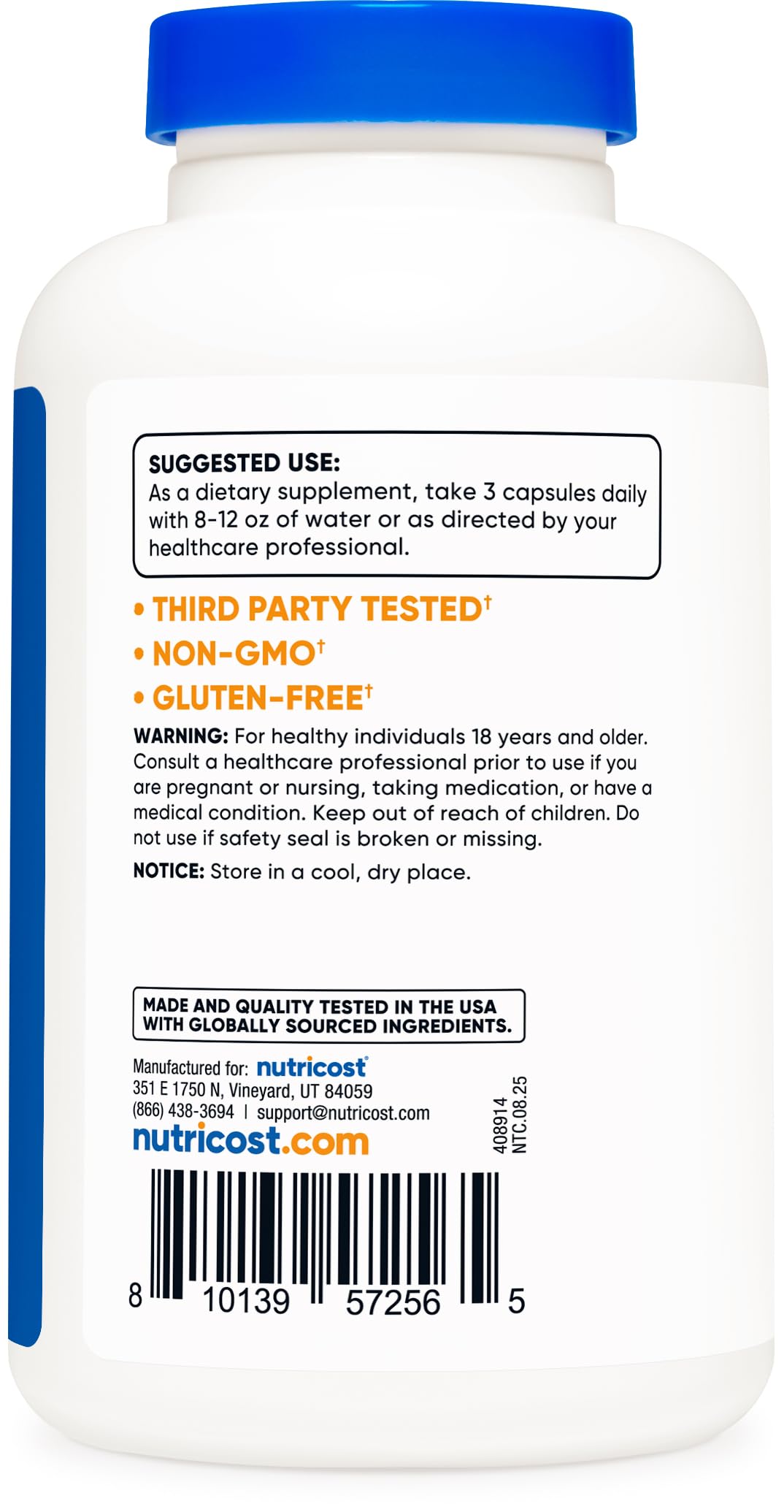 SUGGESTED USE:
As a dietary supplement, take 3 capsules daily with 8-12 oz of water or as directed by your healthcare professional.

• THIRD PARTY TESTED†
• NON-GMO†
• GLUTEN-FREE†

WARNING: For healthy individuals 18 years and older. Consult a healthcare professional prior to use if you are pregnant or nursing, taking medication, or have a medical condition. Keep out of reach of children. Do not use if safety seal is broken or missing.

NOTICE: Store in a cool, dry place.

MADE AND QUALITY TESTED IN THE USA WITH GLOBALLY SOURCED INGREDIENTS.

Manufactured for: nutricost®
351 E 1750 N, Vineyard, UT 84059
(866) 438-3694 | support@nutricost.com
nutricost.com

408914
NTC.08.25

8 10139 57256 5